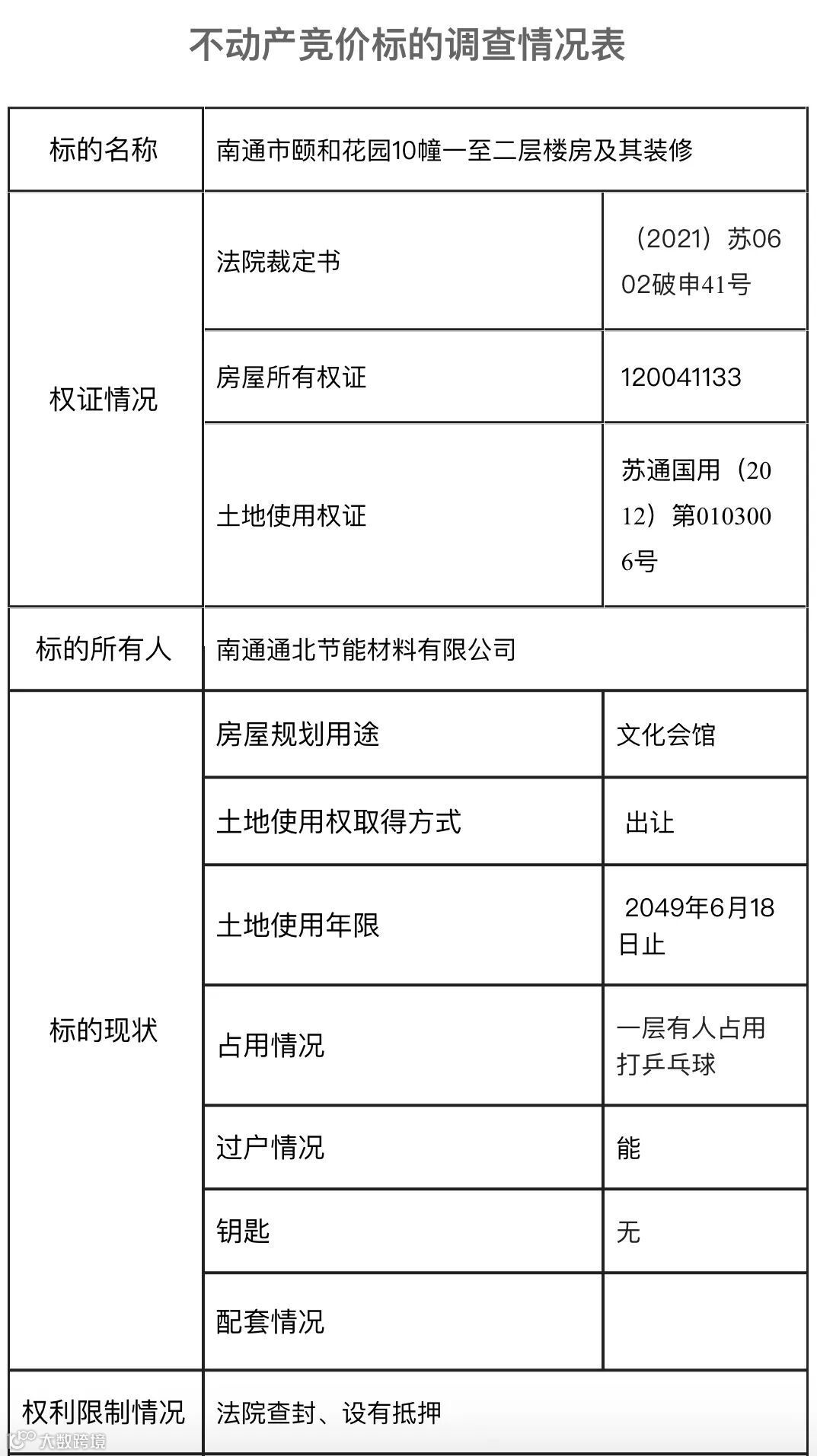 不动产竞价标的调查情况表

| 标的名称 | 南通市颐和花园10幢一至二层楼房及其装修 | |
|---|---|---|
| 权证情况 | 法院裁定书 | （2021）苏0602破申41号 |
| | 房屋所有权证 | 120041133 |
| | 土地使用权证 | 苏通国用（2012）第0103006号 |
| 标的所有人 | 南通通北节能材料有限公司 | |
| 标的现状 | 房屋规划用途 | 文化会馆 |
| | 土地使用权取得方式 | 出让 |
| | 土地使用年限 | 2049年6月18日止 |
| | 占用情况 | 一层有人占用打乒乓球 |
| | 过户情况 | 能 |
| | 钥匙 | 无 |
| | 配套情况 | |
| 权利限制情况 | 法院查封、设有抵押 | |

大数跨境